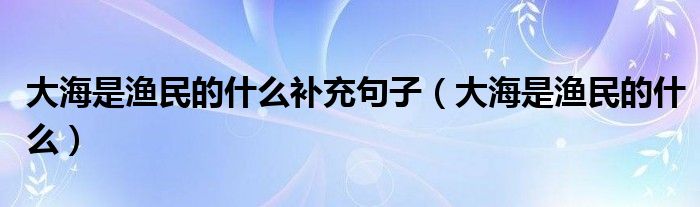 大海是渔民的什么补充句子（大海是渔民的什么）